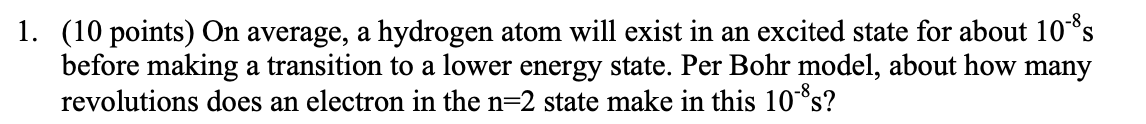 1. (10 points) On average, a hydrogen atom will exist in an excited state for about $10^{-8}$s before making a transition to a lower energy state. Per Bohr model, about how many revolutions does an electron in the n=2 state make in this $10^{-8}$s?